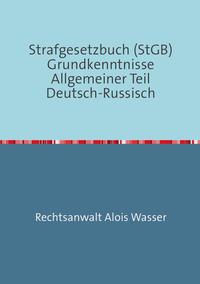 Strafgesetzbuch (StGB)
Grundkenntnisse
Allgemeiner Teil
Deutsch-Russisch

Rechtsanwalt Alois Wasser